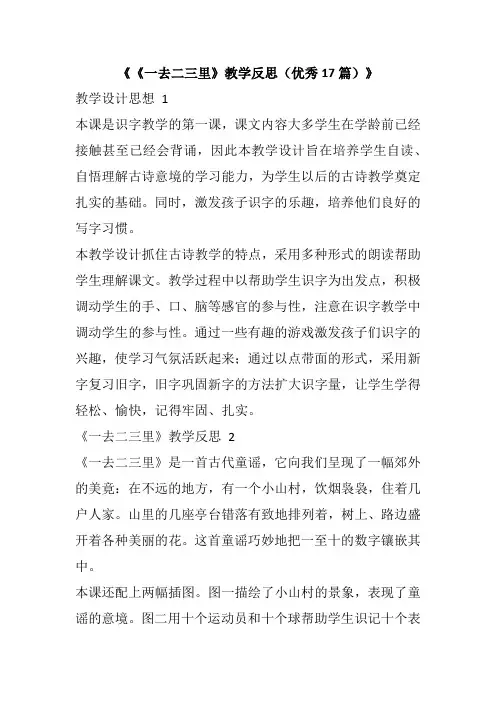 《《一去二三里》教学反思（优秀17篇）》

教学设计思想 1

本课是识字教学的第一课，课文内容大多学生在学龄前已经接触甚至已经会背诵，因此本教学设计旨在培养学生自读、自悟理解古诗意境的学习能力，为学生以后的古诗教学奠定扎实的基础。同时，激发孩子识字的乐趣，培养他们良好的写字习惯。

本教学设计抓住古诗教学的特点，采用多种形式的朗读帮助学生理解课文。教学过程中以帮助学生识字为出发点，积极调动学生的手、口、脑等感官的参与性，注意在识字教学中调动学生的参与性。通过一些有趣的游戏激发孩子们识字的兴趣，使学习气氛活跃起来；通过以点带面的形式，采用新字复习旧字，旧字巩固新字的方法扩大识字量，让学生学得轻松、愉快，记得牢固、扎实。

《一去二三里》教学反思 2

《一去二三里》是一首古代童谣，它向我们呈现了一幅郊外的美竟：在不远的地方，有一个小山村，饮烟袅袅，住着几户人家。山里的几座亭台错落有致地排列着，树上、路边盛开着各种美丽的花。这首童谣巧妙地把一至十的数字镶嵌其中。

本课还配上两幅插图。图一描绘了小山村的景象，表现了童谣的意境。图二用十个运动员和十个球帮助学生识记十个表